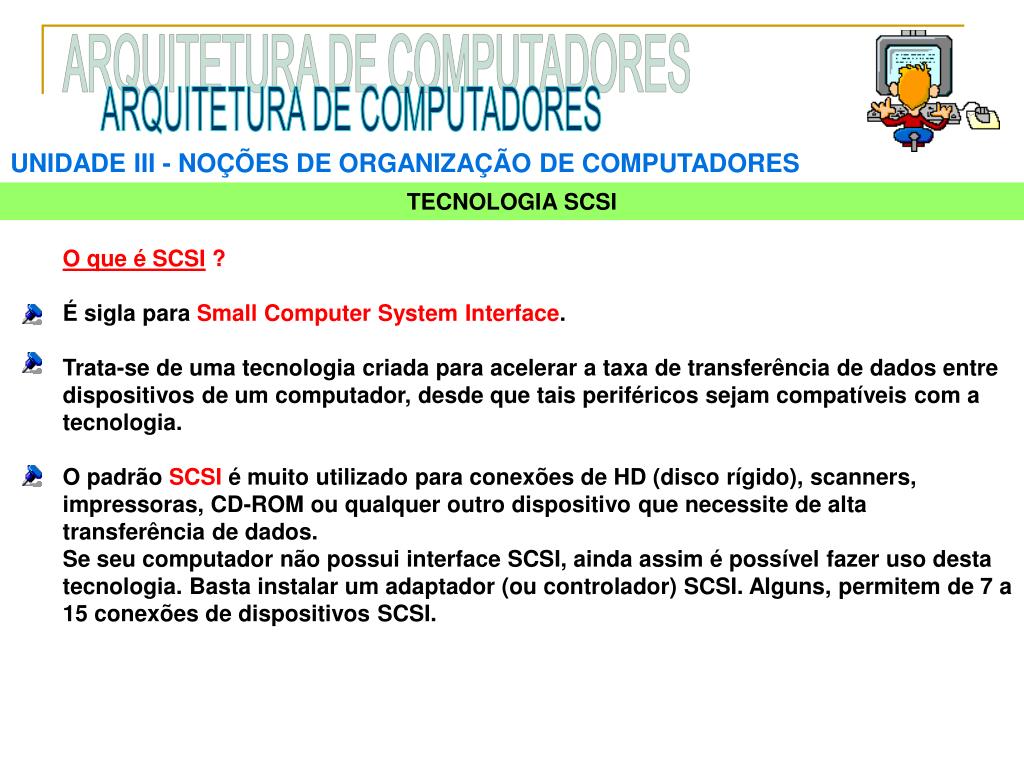 ARQUITETURA DE COMPUTADORES
ARQUITETURA DE COMPUTADORES

UNIDADE III - NOÇÕES DE ORGANIZAÇÃO DE COMPUTADORES

TECNOLOGIA SCSI

O que é SCSI ?

É sigla para Small Computer System Interface.

Trata-se de uma tecnologia criada para acelerar a taxa de transferência de dados entre dispositivos de um computador, desde que tais periféricos sejam compatíveis com a tecnologia.

O padrão SCSI é muito utilizado para conexões de HD (disco rígido), scanners, impressoras, CD-ROM ou qualquer outro dispositivo que necessite de alta transferência de dados.
Se seu computador não possui interface SCSI, ainda assim é possível fazer uso desta tecnologia. Basta instalar um adaptador (ou controlador) SCSI. Alguns, permitem de 7 a 15 conexões de dispositivos SCSI.